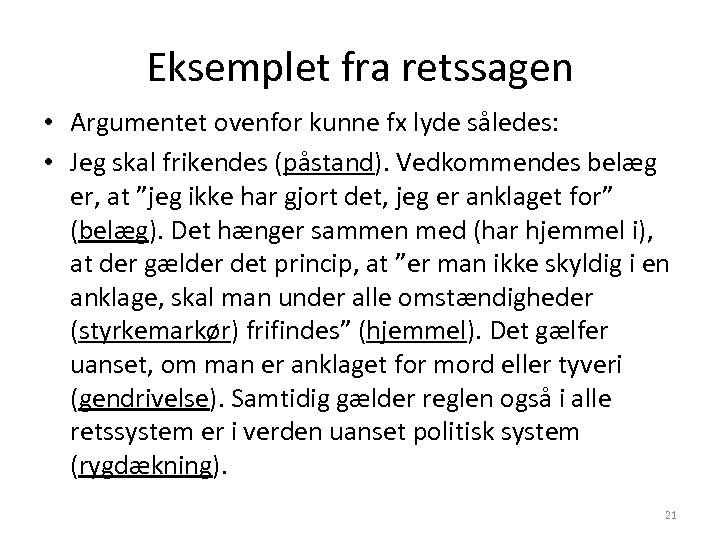 Eksemplet fra retssagen

• Argumentet ovenfor kunne fx lyde således:

• Jeg skal frikendes (påstand). Vedkommendes belæg er, at ”jeg ikke har gjort det, jeg er anklaget for” (belæg). Det hænger sammen med (har hjemmel i), at der gælder det princip, at ”er man ikke skyldig i en anklage, skal man under alle omstændigheder (styrkemarkør) frifindes” (hjemmel). Det gælfer uanset, om man er anklaget for mord eller tyveri (gendrivelse). Samtidig gælder reglen også i alle retssystem er i verden uanset politisk system (rygdækning).

21